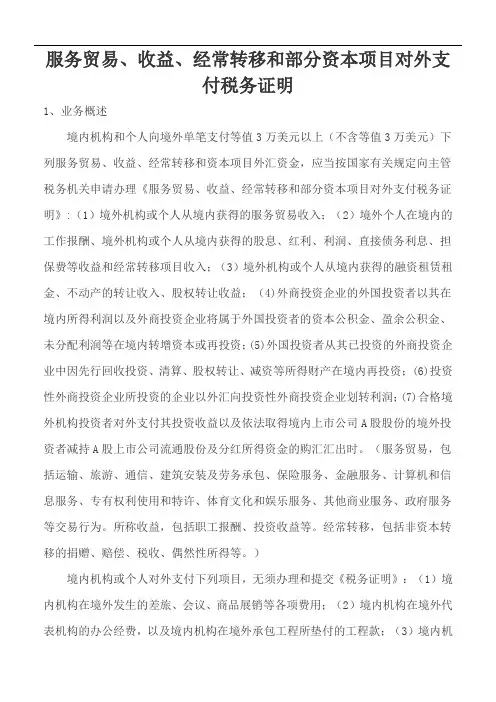 服务贸易、收益、经常转移和部分资本项目对外支付税务证明

1、业务概述

境内机构和个人向境外单笔支付等值3万美元以上（不含等值3万美元）下列服务贸易、收益、经常转移和资本项目外汇资金，应当按国家有关规定向主管税务机关申请办理《服务贸易、收益、经常转移和部分资本项目对外支付税务证明》：（1）境外机构或个人从境内获得的服务贸易收入；（2）境外个人在境内的工作报酬、境外机构或个人从境内获得的股息、红利、利润、直接债务利息、担保费等收益和经常转移项目收入；（3）境外机构或个人从境内获得的融资租赁租金、不动产的转让收入、股权转让收益；(4)外商投资企业的外国投资者以其在境内所得利润以及外商投资企业将属于外国投资者的资本公积金、盈余公积金、未分配利润等在境内转增资本或再投资；(5)外国投资者从其已投资的外商投资企业中因先行回收投资、清算、股权转让、减资等所得财产在境内再投资；(6)投资性外商投资企业所投资的企业以外汇向投资性外商投资企业划转利润；(7)合格境外机构投资者对外支付其投资收益以及依法取得境内上市公司A股股份的境外投资者减持A股上市公司流通股份及分红所得资金的购汇汇出时。（服务贸易，包括运输、旅游、通信、建筑安装及劳务承包、保险服务、金融服务、计算机和信息服务、专有权利使用和特许、体育文化和娱乐服务、其他商业服务、政府服务等交易行为。所称收益，包括职工报酬、投资收益等。经常转移，包括非资本转移的捐赠、赔偿、税收、偶然性所得等。）

境内机构或个人对外支付下列项目，无须办理和提交《税务证明》：（1）境内机构在境外发生的差旅、会议、商品展销等各项费用；（2）境内机构在境外代表机构的办公经费，以及境内机构在境外承包工程所垫付的工程款；（3）境内机